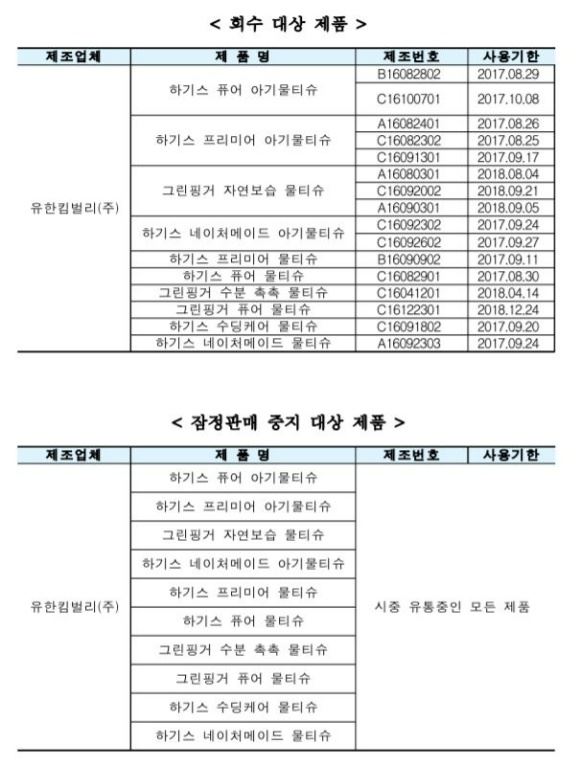 < 회수 대상 제품 >

| 제조업체 | 제 품 명 | 제조번호 | 사용기한 |
|---|---|---|---|
| 유한킴벌리(주) | 하기스 퓨어 아기물티슈 | B16082802 | 2017.08.29 |
| | | C16100701 | 2017.10.08 |
| | 하기스 프리미어 아기물티슈 | A16082401 | 2017.08.26 |
| | | C16082302 | 2017.08.25 |
| | | C16091301 | 2017.09.17 |
| | 그린핑거 자연보습 물티슈 | A16080301 | 2018.08.04 |
| | | C16092002 | 2018.09.21 |
| | | A16090301 | 2018.09.05 |
| | 하기스 네이처메이드 아기물티슈 | C16092302 | 2017.09.24 |
| | | C16092602 | 2017.09.27 |
| | 하기스 프리미어 물티슈 | B16090902 | 2017.09.11 |
| | 하기스 퓨어 물티슈 | C16082901 | 2017.08.30 |
| | 그린핑거 수분 촉촉 물티슈 | C16041201 | 2018.04.14 |
| | 그린핑거 퓨어 물티슈 | C16122301 | 2018.12.24 |
| | 하기스 수딩케어 물티슈 | C16091802 | 2017.09.20 |
| | 하기스 네이처메이드 물티슈 | A16092303 | 2017.09.24 |

< 잠정판매 중지 대상 제품 >

| 제조업체 | 제 품 명 | 제조번호 | 사용기한 |
|---|---|---|---|
| 유한킴벌리(주) | 하기스 퓨어 아기물티슈 | 시중 유통중인 모든 제품 | |
| | 하기스 프리미어 아기물티슈 | | |
| | 그린핑거 자연보습 물티슈 | | |
| | 하기스 네이처메이드 아기물티슈 | | |
| | 하기스 프리미어 물티슈 | | |
| | 하기스 퓨어 물티슈 | | |
| | 그린핑거 수분 촉촉 물티슈 | | |
| | 그린핑거 퓨어 물티슈 | | |
| | 하기스 수딩케어 물티슈 | | |
| | 하기스 네이처메이드 물티슈 | | |